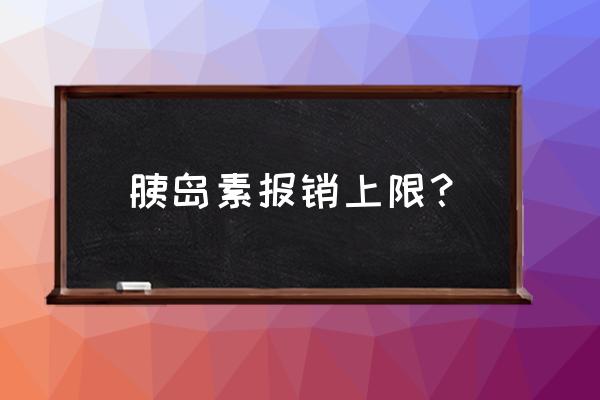 胰岛素报销上限？